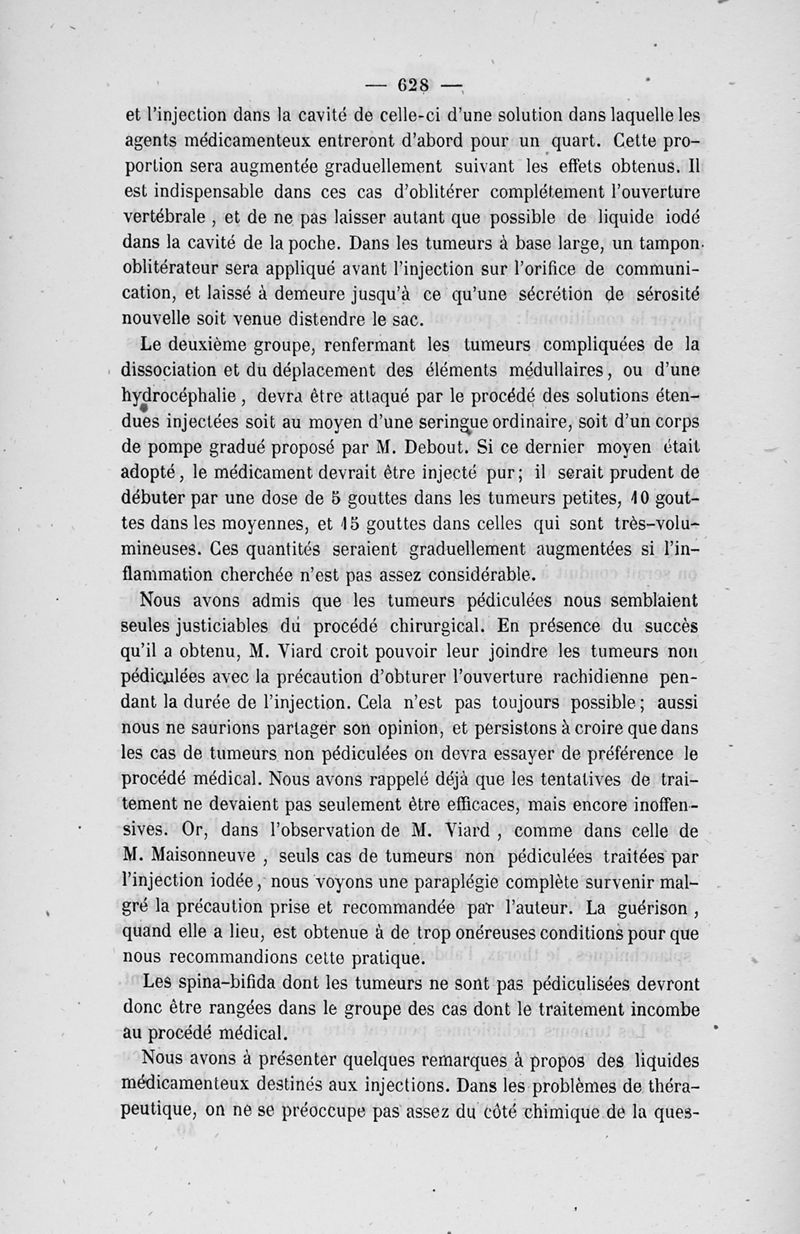 — 628 —

et l'injection dans la cavité de celle-ci d'une solution dans laquelle les agents médicamenteux entreront d'abord pour un quart. Cette proportion sera augmentée graduellement suivant les effets obtenus. Il est indispensable dans ces cas d'oblitérer complétement l'ouverture vertébrale, et de ne pas laisser autant que possible de liquide iodé dans la cavité de la poche. Dans les tumeurs à base large, un tampon oblitérateur sera appliqué avant l'injection sur l'orifice de communication, et laissé à demeure jusqu'à ce qu'une sécrétion de sérosité nouvelle soit venue distendre le sac.

Le deuxième groupe, renfermant les tumeurs compliquées de la dissociation et du déplacement des éléments médullaires, ou d'une hydrocéphalie, devra être attaqué par le procédé des solutions étendues injectées soit au moyen d'une seringue ordinaire, soit d'un corps de pompe gradué proposé par M. Debout. Si ce dernier moyen était adopté, le médicament devrait être injecté pur; il serait prudent de débuter par une dose de 5 gouttes dans les tumeurs petites, 10 gouttes dans les moyennes, et 15 gouttes dans celles qui sont très-volumineuses. Ces quantités seraient graduellement augmentées si l'inflammation cherchée n'est pas assez considérable.

Nous avons admis que les tumeurs pédiculées nous semblaient seules justiciables du procédé chirurgical. En présence du succès qu'il a obtenu, M. Viard croit pouvoir leur joindre les tumeurs non pédiculées avec la précaution d'obturer l'ouverture rachidienne pendant la durée de l'injection. Cela n'est pas toujours possible; aussi nous ne saurions partager son opinion, et persistons à croire que dans les cas de tumeurs non pédiculées on devra essayer de préférence le procédé médical. Nous avons rappelé déjà que les tentatives de traitement ne devaient pas seulement être efficaces, mais encore inoffensives. Or, dans l'observation de M. Viard, comme dans celle de M. Maisonneuve, seuls cas de tumeurs non pédiculées traitées par l'injection iodée, nous voyons une paraplégie complète survenir malgré la précaution prise et recommandée par l'auteur. La guérison, quand elle a lieu, est obtenue à de trop onéreuses conditions pour que nous recommandions cette pratique.

Les spina-bifida dont les tumeurs ne sont pas pédiculisées devront donc être rangées dans le groupe des cas dont le traitement incombe au procédé médical.

Nous avons à présenter quelques remarques à propos des liquides médicamenteux destinés aux injections. Dans les problèmes de thérapeutique, on ne se préoccupe pas assez du côté chimique de la ques-